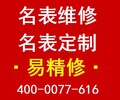 名表维修
名表定制
· 易精修 ·
400-0077-616